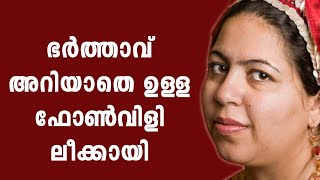 ഭർത്താവ്
അറിയാതെ ഉള്ള
ഫോൺവിളി
ലീക്കായി